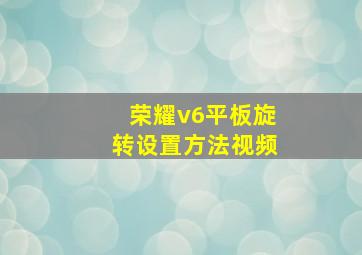 荣耀v6平板旋转设置方法视频